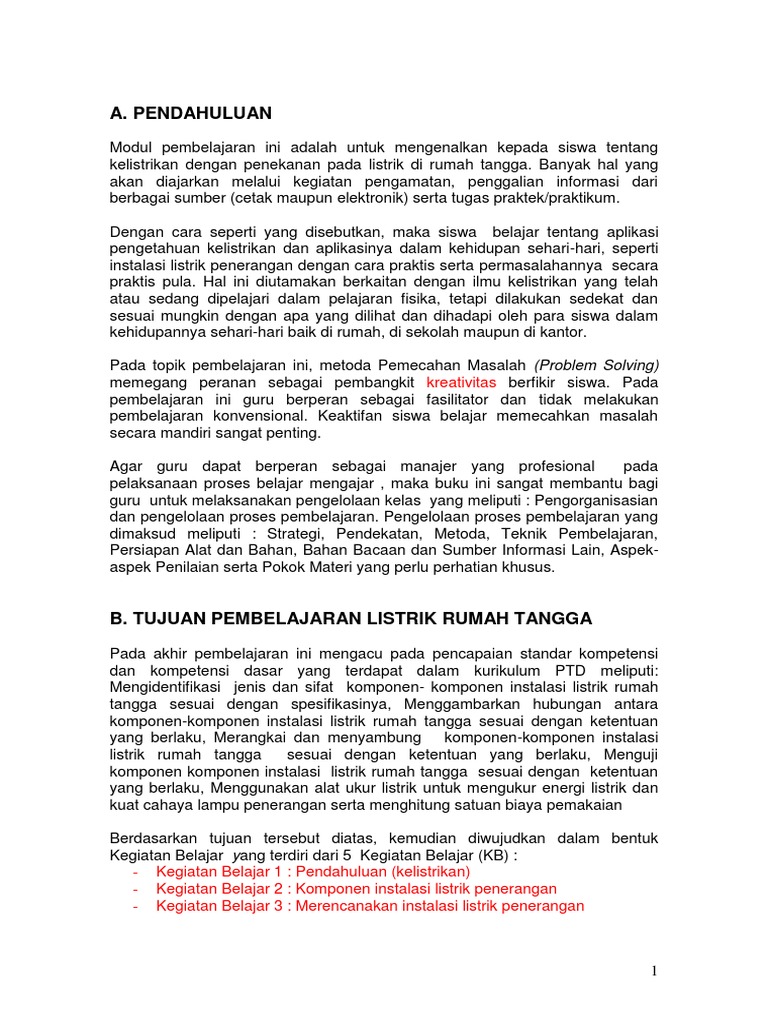 A. PENDAHULUAN

Modul pembelajaran ini adalah untuk mengenalkan kepada siswa tentang kelistrikan dengan penekanan pada listrik di rumah tangga. Banyak hal yang akan diajarkan melalui kegiatan pengamatan, penggalian informasi dari berbagai sumber (cetak maupun elektronik) serta tugas praktek/praktikum.

Dengan cara seperti yang disebutkan, maka siswa belajar tentang aplikasi pengetahuan kelistrikan dan aplikasinya dalam kehidupan sehari-hari, seperti instalasi listrik penerangan dengan cara praktis serta permasalahannya secara praktis pula. Hal ini diutamakan berkaitan dengan ilmu kelistrikan yang telah atau sedang dipelajari dalam pelajaran fisika, tetapi dilakukan sedekat dan sesuai mungkin dengan apa yang dilihat dan dihadapi oleh para siswa dalam kehidupannya sehari-hari baik di rumah, di sekolah maupun di kantor.

Pada topik pembelajaran ini, metoda Pemecahan Masalah (Problem Solving) memegang peranan sebagai pembangkit kreativitas berfikir siswa. Pada pembelajaran ini guru berperan sebagai fasilitator dan tidak melakukan pembelajaran konvensional. Keaktifan siswa belajar memecahkan masalah secara mandiri sangat penting.

Agar guru dapat berperan sebagai manajer yang profesional pada pelaksanaan proses belajar mengajar , maka buku ini sangat membantu bagi guru untuk melaksanakan pengelolaan kelas yang meliputi : Pengorganisasian dan pengelolaan proses pembelajaran. Pengelolaan proses pembelajaran yang dimaksud meliputi : Strategi, Pendekatan, Metoda, Teknik Pembelajaran, Persiapan Alat dan Bahan, Bahan Bacaan dan Sumber Informasi Lain, Aspek-aspek Penilaian serta Pokok Materi yang perlu perhatian khusus.

B. TUJUAN PEMBELAJARAN LISTRIK RUMAH TANGGA

Pada akhir pembelajaran ini mengacu pada pencapaian standar kompetensi dan kompetensi dasar yang terdapat dalam kurikulum PTD meliputi: Mengidentifikasi jenis dan sifat komponen- komponen instalasi listrik rumah tangga sesuai dengan spesifikasinya, Menggambarkan hubungan antara komponen-komponen instalasi listrik rumah tangga sesuai dengan ketentuan yang berlaku, Merangkai dan menyambung komponen-komponen instalasi listrik rumah tangga sesuai dengan ketentuan yang berlaku, Menguji komponen komponen instalasi listrik rumah tangga sesuai dengan ketentuan yang berlaku, Menggunakan alat ukur listrik untuk mengukur energi listrik dan kuat cahaya lampu penerangan serta menghitung satuan biaya pemakaian

Berdasarkan tujuan tersebut diatas, kemudian diwujudkan dalam bentuk Kegiatan Belajar yang terdiri dari 5 Kegiatan Belajar (KB) :
- Kegiatan Belajar 1 : Pendahuluan (kelistrikan)
- Kegiatan Belajar 2 : Komponen instalasi listrik penerangan
- Kegiatan Belajar 3 : Merencanakan instalasi listrik penerangan

1